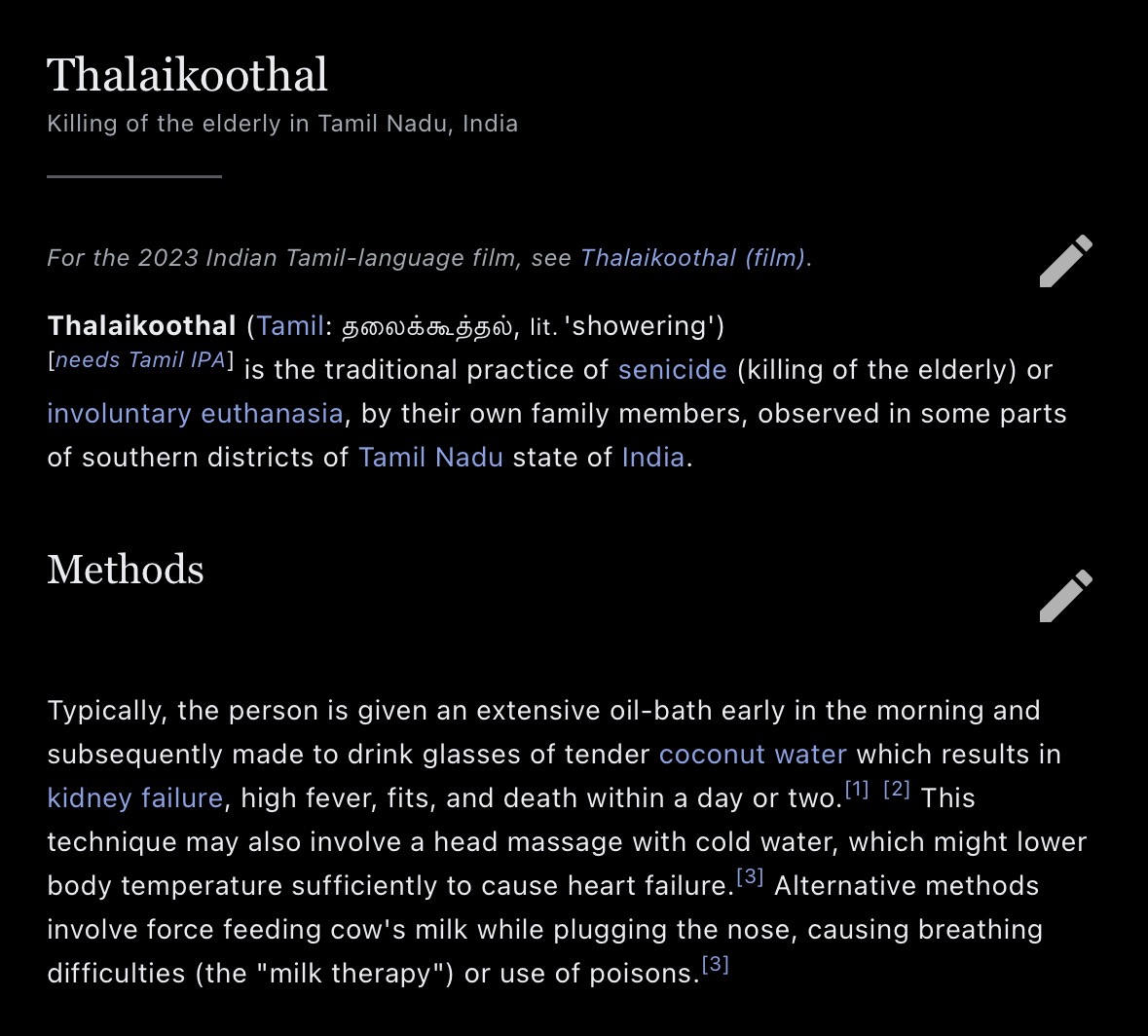 Thalaikoothal

Killing of the elderly in Tamil Nadu, India

For the 2023 Indian Tamil-language film, see Thalaikoothal (film).

Thalaikoothal (Tamil: தலைக்கூத்தல், lit. 'showering') [needs Tamil IPA] is the traditional practice of senicide (killing of the elderly) or involuntary euthanasia, by their own family members, observed in some parts of southern districts of Tamil Nadu state of India.

Methods

Typically, the person is given an extensive oil-bath early in the morning and subsequently made to drink glasses of tender coconut water which results in kidney failure, high fever, fits, and death within a day or two.[1] [2] This technique may also involve a head massage with cold water, which might lower body temperature sufficiently to cause heart failure.[3] Alternative methods involve force feeding cow's milk while plugging the nose, causing breathing difficulties (the "milk therapy") or use of poisons.[3]